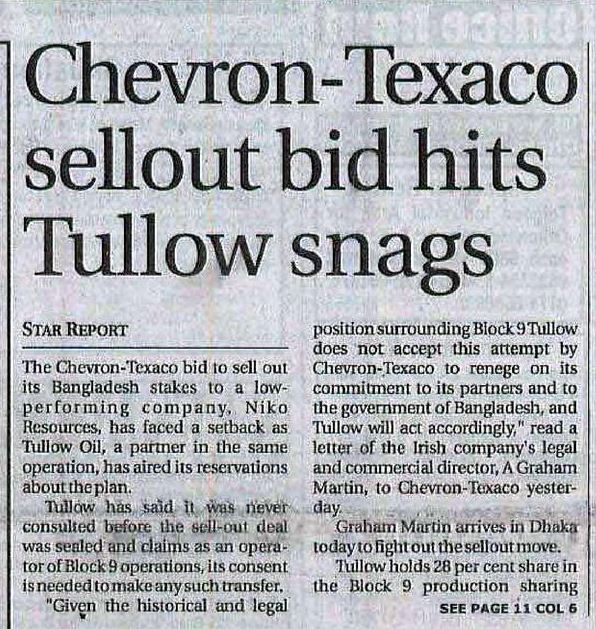 Chevron-Texaco sellout bid hits Tullow snags

STAR REPORT

The Chevron-Texaco bid to sell out its Bangladesh stakes to a low-performing company, Niko Resources, has faced a setback as Tullow Oil, a partner in the same operation, has aired its reservations about the plan.

Tullow has said it was never consulted before the sell-out deal was sealed and claims as an operator of Block 9 operations, its consent is needed to make any such transfer.

"Given the historical and legal position surrounding Block 9 Tullow does not accept this attempt by Chevron-Texaco to renege on its commitment to its partners and to the government of Bangladesh, and Tullow will act accordingly," read a letter of the Irish company's legal and commercial director, A Graham Martin, to Chevron-Texaco yesterday.

Graham Martin arrives in Dhaka today to fight out the sellout move.

Tullow holds 28 per cent share in the Block 9 production sharing

SEE PAGE 11 COL 6